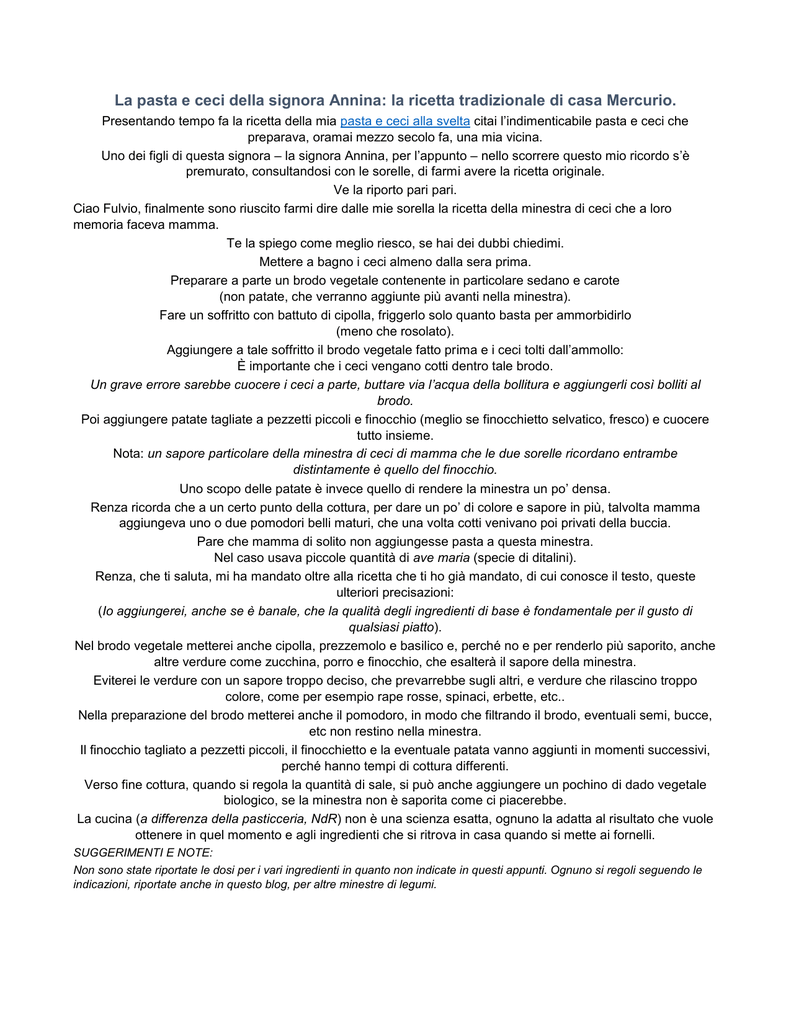 La pasta e ceci della signora Annina: la ricetta tradizionale di casa Mercurio.

Presentando tempo fa la ricetta della mia pasta e ceci alla svelta citai l'indimenticabile pasta e ceci che preparava, oramai mezzo secolo fa, una mia vicina.

Uno dei figli di questa signora – la signora Annina, per l'appunto – nello scorrere questo mio ricordo s'è premurato, consultandosi con le sorelle, di farmi avere la ricetta originale.

Ve la riporto pari pari.

Ciao Fulvio, finalmente sono riuscito farmi dire dalle mie sorella la ricetta della minestra di ceci che a loro memoria faceva mamma.

Te la spiego come meglio riesco, se hai dei dubbi chiedimi.

Mettere a bagno i ceci almeno dalla sera prima.

Preparare a parte un brodo vegetale contenente in particolare sedano e carote (non patate, che verranno aggiunte più avanti nella minestra).

Fare un soffritto con battuto di cipolla, friggerlo solo quanto basta per ammorbidirlo (meno che rosolato).

Aggiungere a tale soffritto il brodo vegetale fatto prima e i ceci tolti dall'ammollo: È importante che i ceci vengano cotti dentro tale brodo.

Un grave errore sarebbe cuocere i ceci a parte, buttare via l'acqua della bollitura e aggiungerli così bolliti al brodo.

Poi aggiungere patate tagliate a pezzetti piccoli e finocchio (meglio se finocchietto selvatico, fresco) e cuocere tutto insieme.

Nota: un sapore particolare della minestra di ceci di mamma che le due sorelle ricordano entrambe distintamente è quello del finocchio.

Uno scopo delle patate è invece quello di rendere la minestra un po' densa.

Renza ricorda che a un certo punto della cottura, per dare un po' di colore e sapore in più, talvolta mamma aggiungeva uno o due pomodori belli maturi, che una volta cotti venivano poi privati della buccia.

Pare che mamma di solito non aggiungesse pasta a questa minestra.
Nel caso usava piccole quantità di ave maria (specie di ditalini).

Renza, che ti saluta, mi ha mandato oltre alla ricetta che ti ho già mandato, di cui conosce il testo, queste ulteriori precisazioni:

(Io aggiungerei, anche se è banale, che la qualità degli ingredienti di base è fondamentale per il gusto di qualsiasi piatto).

Nel brodo vegetale metterei anche cipolla, prezzemolo e basilico e, perché no e per renderlo più saporito, anche altre verdure come zucchina, porro e finocchio, che esalterà il sapore della minestra.

Eviterei le verdure con un sapore troppo deciso, che prevarrebbe sugli altri, e verdure che rilascino troppo colore, come per esempio rape rosse, spinaci, erbette, etc..

Nella preparazione del brodo metterei anche il pomodoro, in modo che filtrando il brodo, eventuali semi, bucce, etc non restino nella minestra.

Il finocchio tagliato a pezzetti piccoli, il finocchietto e la eventuale patata vanno aggiunti in momenti successivi, perché hanno tempi di cottura differenti.

Verso fine cottura, quando si regola la quantità di sale, si può anche aggiungere un pochino di dado vegetale biologico, se la minestra non è saporita come ci piacerebbe.

La cucina (a differenza della pasticceria, NdR) non è una scienza esatta, ognuno la adatta al risultato che vuole ottenere in quel momento e agli ingredienti che si ritrova in casa quando si mette ai fornelli.

SUGGERIMENTI E NOTE:

Non sono state riportate le dosi per i vari ingredienti in quanto non indicate in questi appunti. Ognuno si regoli seguendo le indicazioni, riportate anche in questo blog, per altre minestre di legumi.